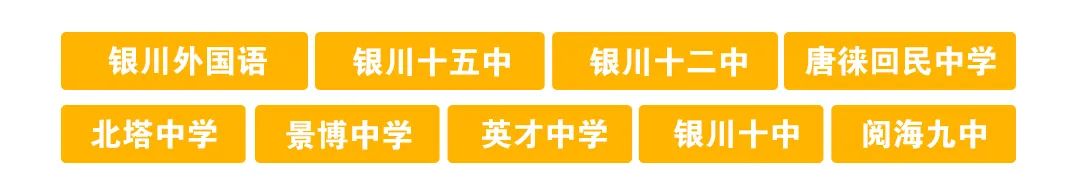 银川外国语 银川十五中 银川十二中 唐徕回民中学
北塔中学 景博中学 英才中学 银川十中 阅海九中